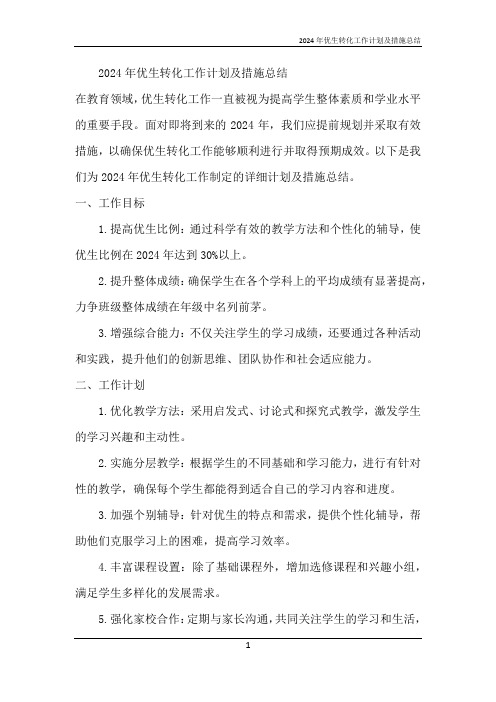 2024年优生转化工作计划及措施总结

2024年优生转化工作计划及措施总结

在教育领域，优生转化工作一直被视为提高学生整体素质和学业水平的重要手段。面对即将到来的2024年，我们应提前规划并采取有效措施，以确保优生转化工作能够顺利进行并取得预期成效。以下是我们为2024年优生转化工作制定的详细计划及措施总结。

一、工作目标

1.提高优生比例：通过科学有效的教学方法和个性化的辅导，使优生比例在2024年达到30%以上。

2.提升整体成绩：确保学生在各个学科上的平均成绩有显著提高，力争班级整体成绩在年级中名列前茅。

3.增强综合能力：不仅关注学生的学习成绩，还要通过各种活动和实践，提升他们的创新思维、团队协作和社会适应能力。

二、工作计划

1.优化教学方法：采用启发式、讨论式和探究式教学，激发学生的学习兴趣和主动性。

2.实施分层教学：根据学生的不同基础和学习能力，进行有针对性的教学，确保每个学生都能得到适合自己的学习内容和进度。

3.加强个别辅导：针对优生的特点和需求，提供个性化辅导，帮助他们克服学习上的困难，提高学习效率。

4.丰富课程设置：除了基础课程外，增加选修课程和兴趣小组，满足学生多样化的发展需求。

5.强化家校合作：定期与家长沟通，共同关注学生的学习和生活，

1